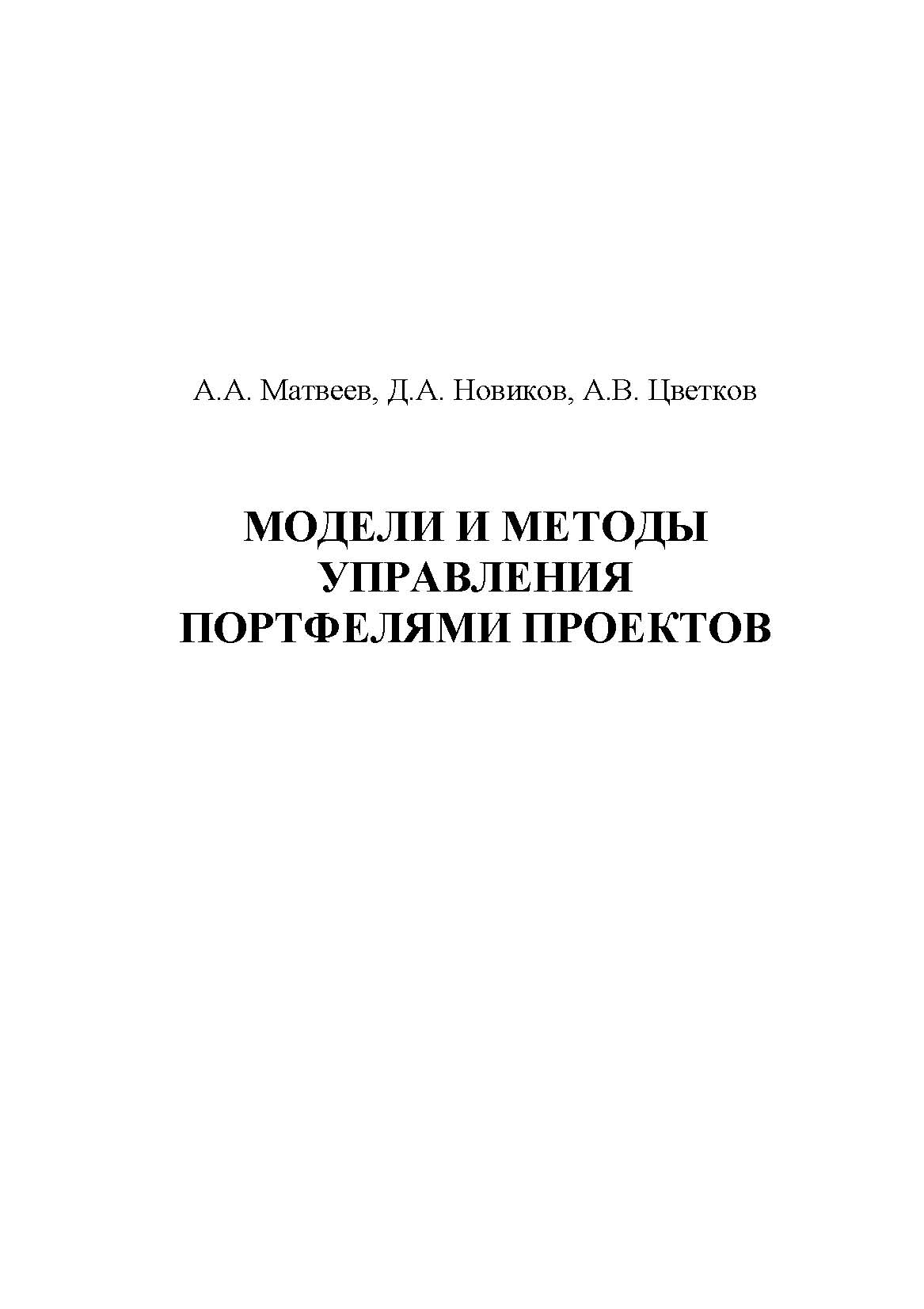 А.А. Матвеев, Д.А. Новиков, А.В. Цветков

МОДЕЛИ И МЕТОДЫ УПРАВЛЕНИЯ ПОРТФЕЛЯМИ ПРОЕКТОВ